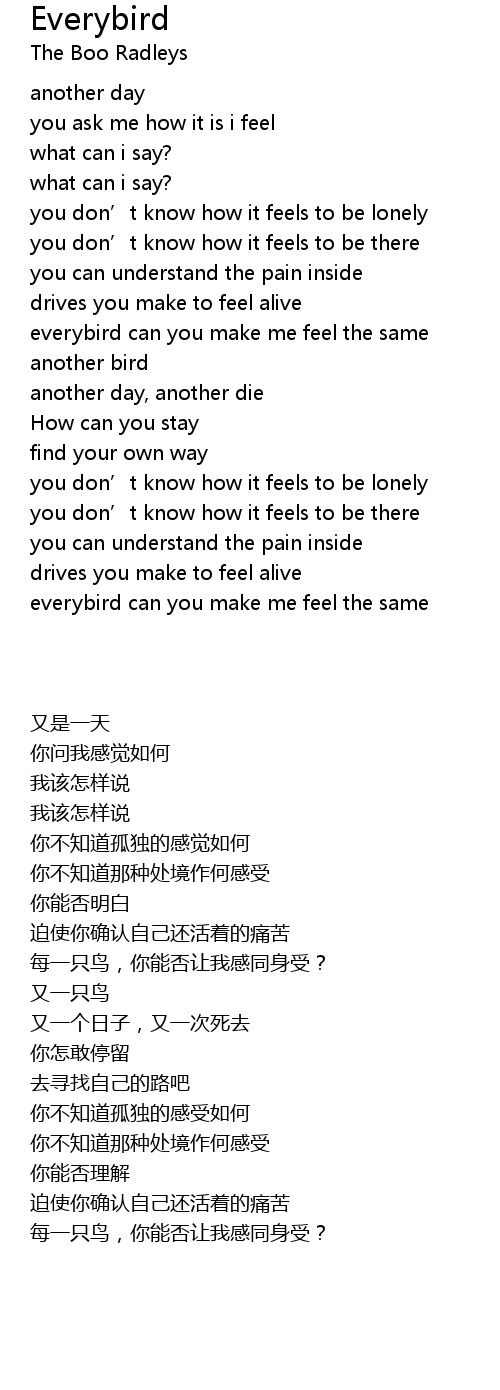 Everybird
The Boo Radleys

another day
you ask me how it is i feel
what can i say?
what can i say?
you don't know how it feels to be lonely
you don't know how it feels to be there
you can understand the pain inside
drives you make to feel alive
everybird can you make me feel the same
another bird
another day, another die
How can you stay
find your own way
you don't know how it feels to be lonely
you don't know how it feels to be there
you can understand the pain inside
drives you make to feel alive
everybird can you make me feel the same

又是一天
你问我感觉如何
我该怎样说
我该怎样说
你不知道孤独的感觉如何
你不知道那种处境作何感受
你能否明白
迫使你确认自己还活着的痛苦
每一只鸟，你能否让我感同身受？
又一只鸟
又一个日子，又一次死去
你怎敢停留
去寻找自己的路吧
你不知道孤独的感受如何
你不知道那种处境作何感受
你能否理解
迫使你确认自己还活着的痛苦
每一只鸟，你能否让我感同身受？